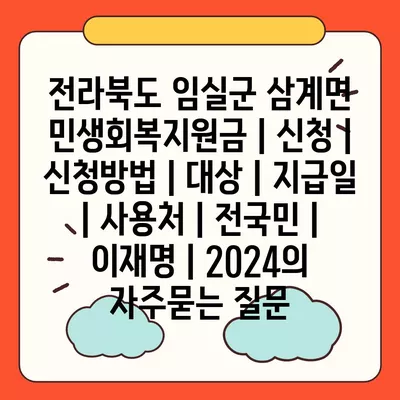 전라북도 임실군 삼계면 민생회복지원금 | 신청 | 신청방법 | 대상 | 지급일 | 사용처 | 전국민 | 이재명 | 2024의 자주묻는 질문